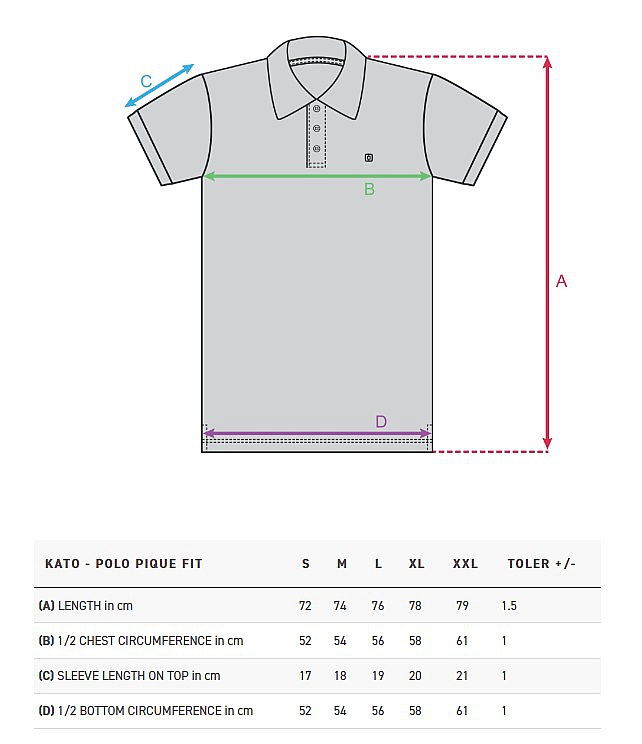 C

B

A

D

| KATO - POLO PIQUE FIT | S | M | L | XL | XXL | TOLER +/- |
|---|---|---|---|---|---|---|
| (A) LENGTH in cm | 72 | 74 | 76 | 78 | 79 | 1.5 |
| (B) 1/2 CHEST CIRCUMFERENCE in cm | 52 | 54 | 56 | 58 | 61 | 1 |
| (C) SLEEVE LENGTH ON TOP in cm | 17 | 18 | 19 | 20 | 21 | 1 |
| (D) 1/2 BOTTOM CIRCUMFERENCE in cm | 52 | 54 | 56 | 58 | 61 | 1 |